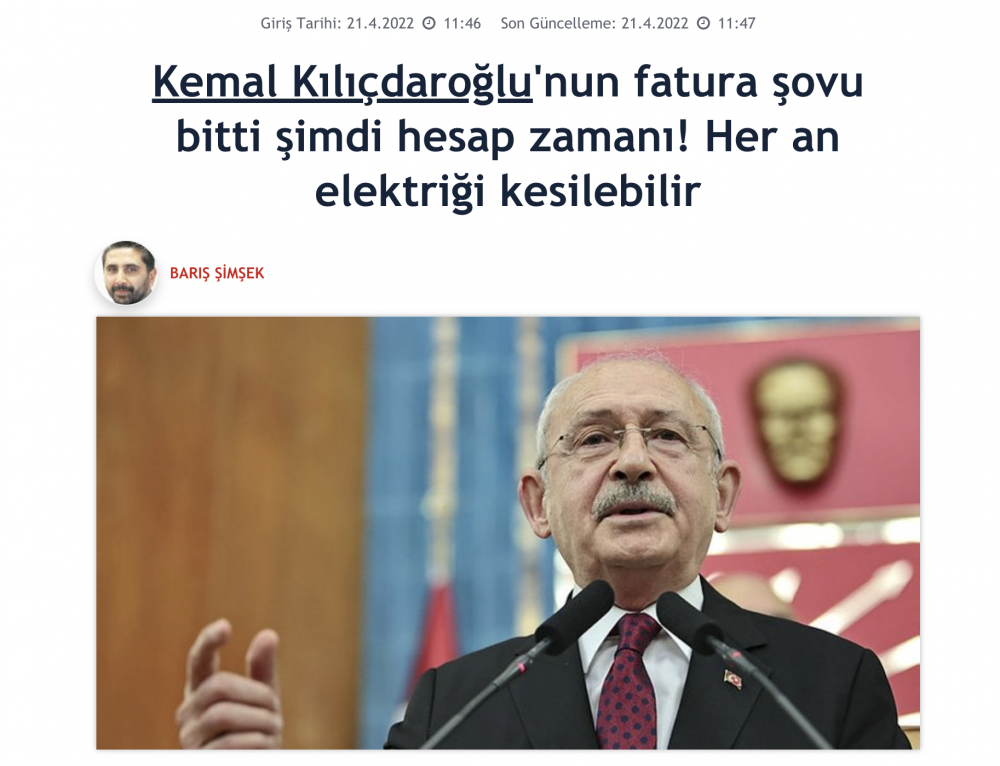 Giriş Tarihi: 21.4.2022 11:46 Son Güncelleme: 21.4.2022 11:47

Kemal Kılıçdaroğlu'nun fatura şovu bitti şimdi hesap zamanı! Her an elektriği kesilebilir

BARIŞ ŞİMŞEK